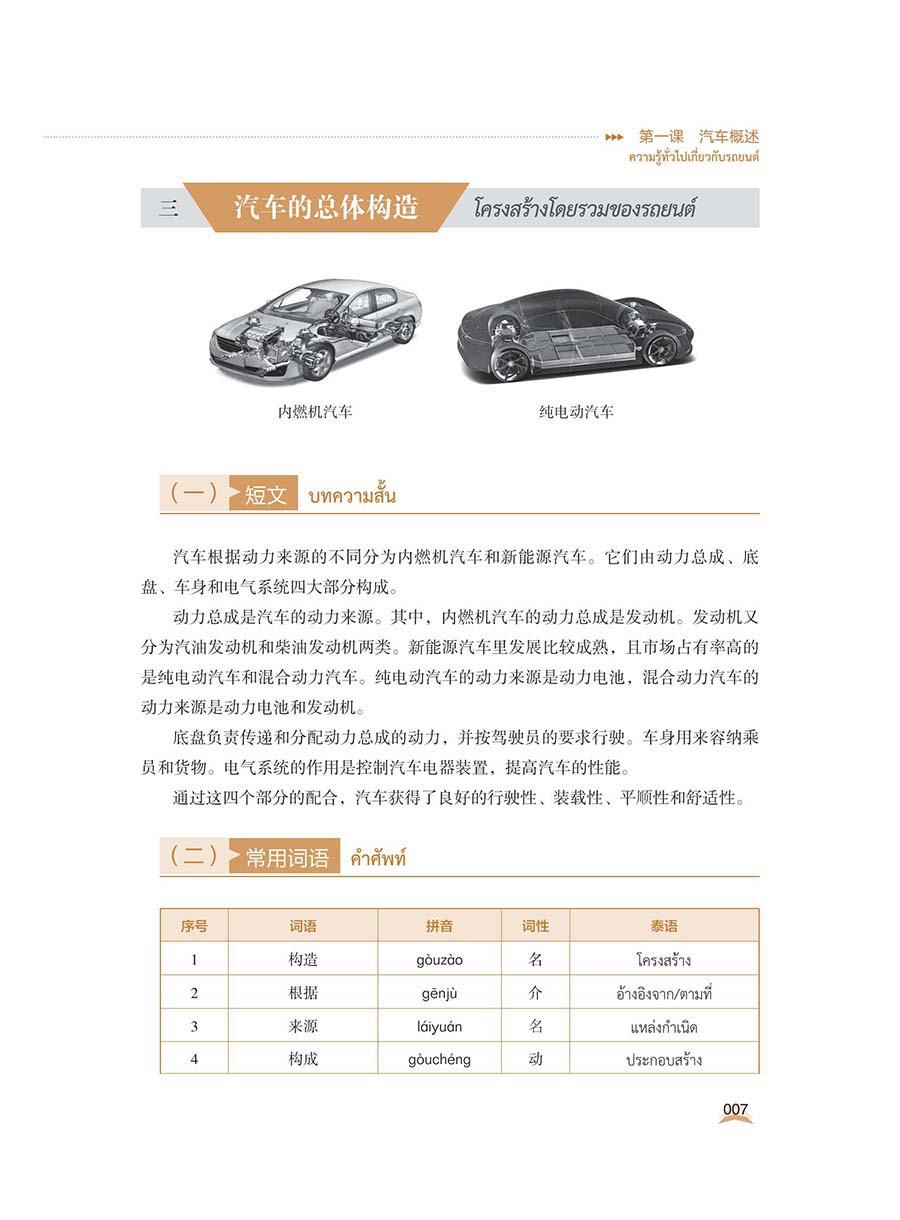 第一课 汽车概述
ความรู้ทั่วไปเกี่ยวกับรถยนต์

三 汽车的总体构造 โครงสร้างโดยรวมของรถยนต์

内燃机汽车

纯电动汽车

（一）短文 บทความสั้น

汽车根据动力来源的不同分为内燃机汽车和新能源汽车。它们由动力总成、底盘、车身和电气系统四大部分构成。

动力总成是汽车的动力来源。其中，内燃机汽车的动力总成是发动机。发动机又分为汽油发动机和柴油发动机两类。新能源汽车里发展比较成熟，且市场占有率高的是纯电动汽车和混合动力汽车。纯电动汽车的动力来源是动力电池，混合动力汽车的动力来源是动力电池和发动机。

底盘负责传递和分配动力总成的动力，并按驾驶员的要求行驶。车身用来容纳乘员和货物。电气系统的作用是控制汽车电器装置，提高汽车的性能。

通过这四个部分的配合，汽车获得了良好的行驶性、装载性、平顺性和舒适性。

（二）常用词语 คำศัพท์

| 序号 | 词语 | 拼音 | 词性 | 泰语 |
|---|---|---|---|---|
| 1 | 构造 | gòuzào | 名 | โครงสร้าง |
| 2 | 根据 | gēnjù | 介 | อ้างอิงจาก/ตามที่ |
| 3 | 来源 | láiyuán | 名 | แหล่งกำเนิด |
| 4 | 构成 | gòuchéng | 动 | ประกอบสร้าง |

007